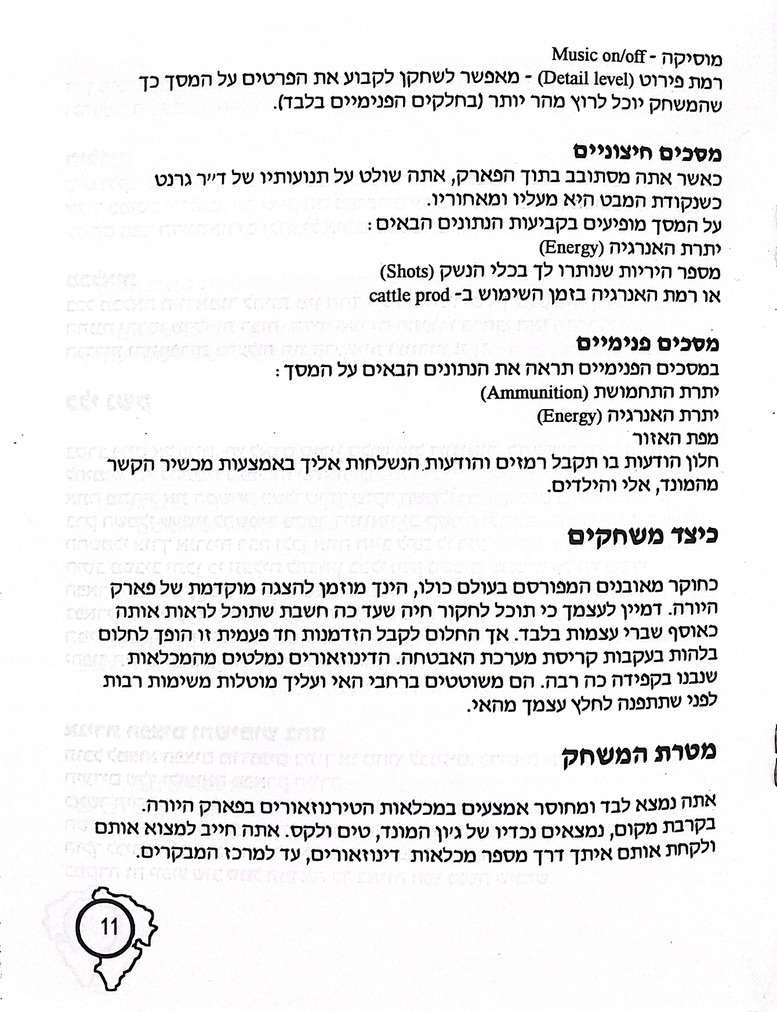 מוסיקה - Music on/off
רמת פירוט (Detail level) - מאפשר לשחקן לקבוע את הפרטים על המסך כך שהמשחק יוכל לרוץ מהר יותר (בחלקים הפנימיים בלבד).

מסכים חיצוניים
כאשר אתה מסתובב בתוך הפארק, אתה שולט על תנועותיו של ד״ר גרנט כשנקודת המבט היא מעליו ומאחוריו.
על המסך מופיעים בקביעות הנתונים הבאים:
יתרת האנרגיה (Energy)
מספר היריות שנותרו לך בכלי הנשק (Shots)
או רמת האנרגיה בזמן השימוש ב- cattle prod

מסכים פנימיים
במסכים הפנימיים תראה את הנתונים הבאים על המסך:
יתרת התחמושת (Ammunition)
יתרת האנרגיה (Energy)
מפת האזור
חלון הודעות בו תקבל רמזים והודעות הנשלחות אליך באמצעות מכשיר הקשר מהמונד, אלי והילדים.

כיצד משחקים

כחוקר מאובנים המפורסם בעולם כולו, הינך מוזמן להצגה מוקדמת של פארק היורה. דמיין לעצמך כי תוכל לחקור חיה שעד כה חשבת שתוכל לראות אותה כאוסף שברי עצמות בלבד. אך החלום לקבל הזדמנות חד פעמית זו הופך לחלום בלהות בעקבות קריסת מערכת האבטחה. הדינוזאורים נמלטים מהמכלאות שנבנו בקפידה כה רבה. הם משוטטים ברחבי האי ועליך מוטלות משימות רבות לפני שתתפנה לחלץ עצמך מהאי.

מטרת המשחק

אתה נמצא לבד ומחוסר אמצעים במכלאות הטירנוזאורים בפארק היורה. בקרבת מקום, נמצאים נכדיו של ג׳ון המונד, טים ולקס. אתה חייב למצוא אותם ולקחת אותם איתך דרך מספר מכלאות דינוזאורים, עד למרכז המבקרים.

11